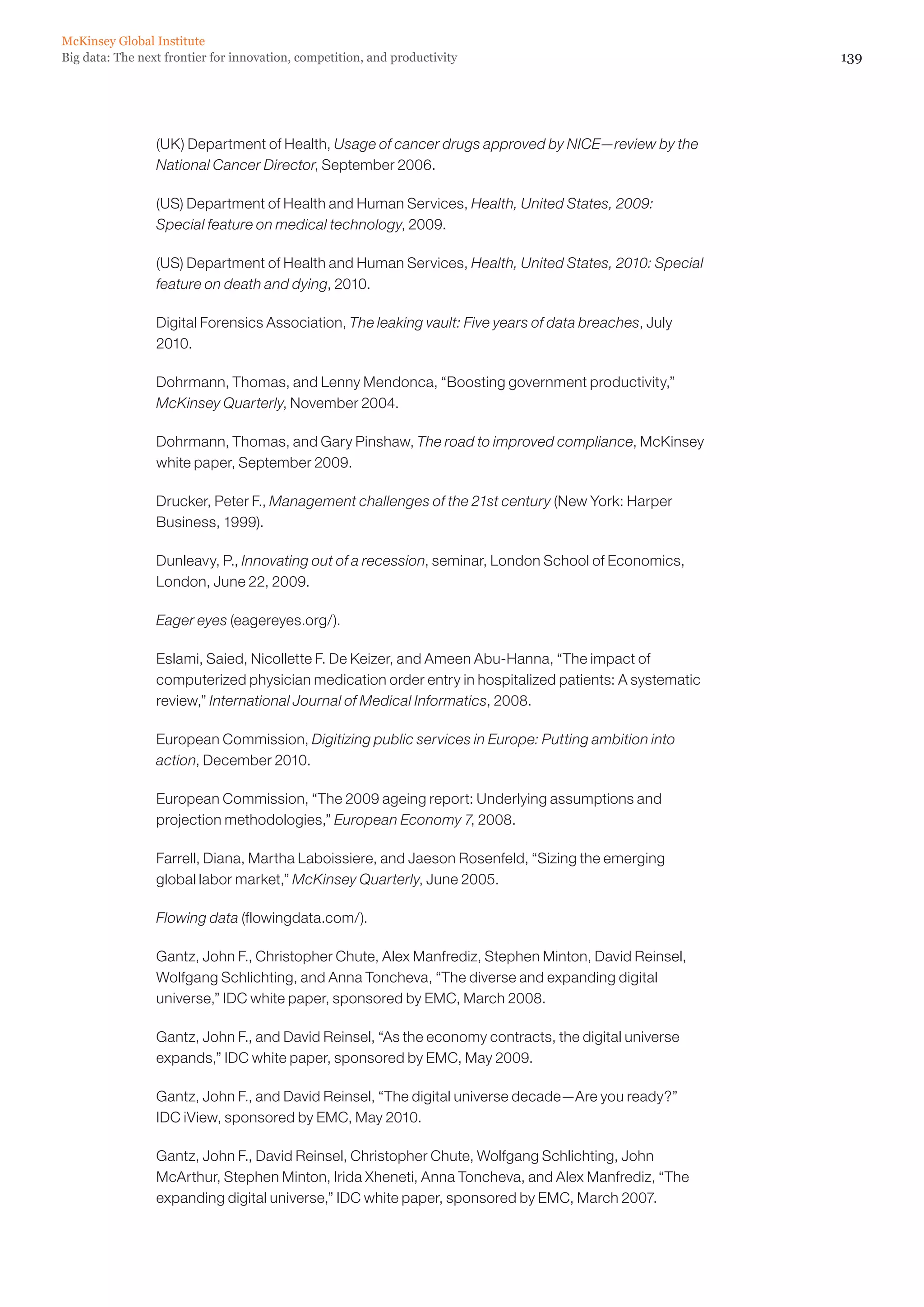 McKinsey Global Institute
Big data: The next frontier for innovation, competition, and productivity

139

(UK) Department of Health, Usage of cancer drugs approved by NICE—review by the National Cancer Director, September 2006.

(US) Department of Health and Human Services, Health, United States, 2009: Special feature on medical technology, 2009.

(US) Department of Health and Human Services, Health, United States, 2010: Special feature on death and dying, 2010.

Digital Forensics Association, The leaking vault: Five years of data breaches, July 2010.

Dohrmann, Thomas, and Lenny Mendonca, “Boosting government productivity,” McKinsey Quarterly, November 2004.

Dohrmann, Thomas, and Gary Pinshaw, The road to improved compliance, McKinsey white paper, September 2009.

Drucker, Peter F., Management challenges of the 21st century (New York: Harper Business, 1999).

Dunleavy, P., Innovating out of a recession, seminar, London School of Economics, London, June 22, 2009.

Eager eyes (eagereyes.org/).

Eslami, Saied, Nicollette F. De Keizer, and Ameen Abu-Hanna, “The impact of computerized physician medication order entry in hospitalized patients: A systematic review,” International Journal of Medical Informatics, 2008.

European Commission, Digitizing public services in Europe: Putting ambition into action, December 2010.

European Commission, “The 2009 ageing report: Underlying assumptions and projection methodologies,” European Economy 7, 2008.

Farrell, Diana, Martha Laboissiere, and Jaeson Rosenfeld, “Sizing the emerging global labor market,” McKinsey Quarterly, June 2005.

Flowing data (flowingdata.com/).

Gantz, John F., Christopher Chute, Alex Manfrediz, Stephen Minton, David Reinsel, Wolfgang Schlichting, and Anna Toncheva, “The diverse and expanding digital universe,” IDC white paper, sponsored by EMC, March 2008.

Gantz, John F., and David Reinsel, “As the economy contracts, the digital universe expands,” IDC white paper, sponsored by EMC, May 2009.

Gantz, John F., and David Reinsel, “The digital universe decade—Are you ready?” IDC iView, sponsored by EMC, May 2010.

Gantz, John F., David Reinsel, Christopher Chute, Wolfgang Schlichting, John McArthur, Stephen Minton, Irida Xheneti, Anna Toncheva, and Alex Manfrediz, “The expanding digital universe,” IDC white paper, sponsored by EMC, March 2007.